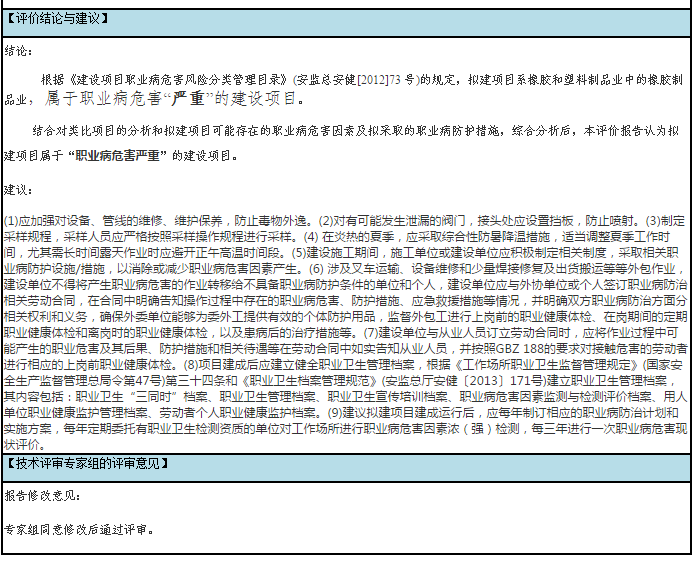 【评价结论与建议】

结论：

根据《建设项目职业病危害风险分类管理目录》(安监总安健[2012]73号)的规定，拟建项目系橡胶和塑料制品业中的橡胶制品业，属于职业病危害“严重”的建设项目。

结合对类比项目的分析和拟建项目可能存在的职业病危害因素及拟采取的职业病防护措施，综合分析后，本评价报告认为拟建项目属于“职业病危害严重”的建设项目。

建议：

(1)应加强对设备、管线的维修、维护保养，防止毒物外逸。(2)对有可能发生泄漏的阀门，接头处应设置挡板，防止喷射。(3)制定采样规程，采样人员应严格按照采样操作规程进行采样。(4) 在炎热的夏季，应采取综合性防暑降温措施，适当调整夏季工作时间，尤其需长时间露天作业时应避开正午高温时间段。(5)建设施工期间，施工单位或建设单位应积极制定相关制度，采取相关职业病防护设施/措施，以消除或减少职业病危害因素产生。(6) 涉及叉车运输、设备维修和少量焊接修复及出货搬运等等外包作业，建设单位不得将产生职业病危害的作业转移给不具备职业病防护条件的单位和个人，建设单位应与外协单位或个人签订职业病防治相关劳动合同，在合同中明确告知操作过程中存在的职业病危害、防护措施、应急救援措施等情况，并明确双方职业病防治方面分相关权利和义务，确保外委单位能够为委外工提供有效的个体防护用品，监督外包工进行上岗前的职业健康体检、在岗期间的定期职业健康体检和离岗时的职业健康体检，以及患病后的治疗措施等。(7)建设单位与从业人员订立劳动合同时，应将作业过程中可能产生的职业危害及其后果、防护措施和相关待遇等在劳动合同中如实告知从业人员，并按照GBZ 188的要求对接触危害的劳动者进行相应的上岗前职业健康体检。(8)项目建成后应建立健全职业卫生管理档案，根据《工作场所职业卫生监督管理规定》(国家安全生产监督管理总局令第47号)第三十四条和《职业卫生档案管理规范》(安监总厅安健〔2013〕171号)建立职业卫生管理档案，其内容包括：职业卫生“三同时”档案、职业卫生管理档案、职业卫生宣传培训档案、职业病危害因素监测与检测评价档案、用人单位职业健康监护管理档案、劳动者个人职业健康监护档案。(9)建议拟建项目建成运行后，应每年制订相应的职业病防治计划和实施方案，每年定期委托有职业卫生检测资质的单位对工作场所进行职业病危害因素浓（强）检测，每三年进行一次职业病危害现状评价。

【技术评审专家组的评审意见】

报告修改意见：

专家组同意修改后通过评审。